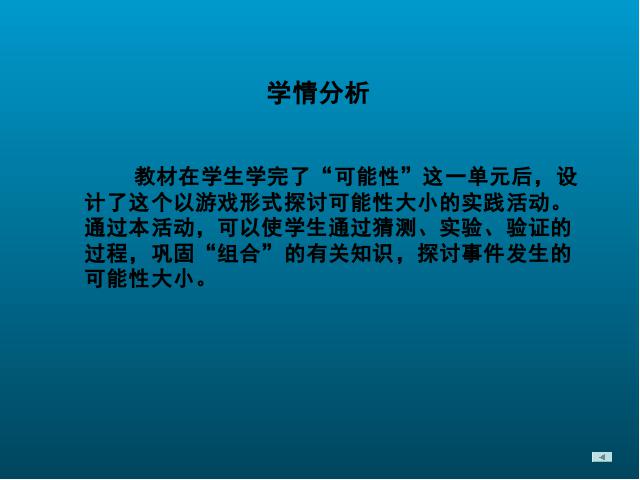 学情分析

教材在学生学完了“可能性”这一单元后，设计了这个以游戏形式探讨可能性大小的实践活动。通过本活动，可以使学生通过猜测、实验、验证的过程，巩固“组合”的有关知识，探讨事件发生的可能性大小。